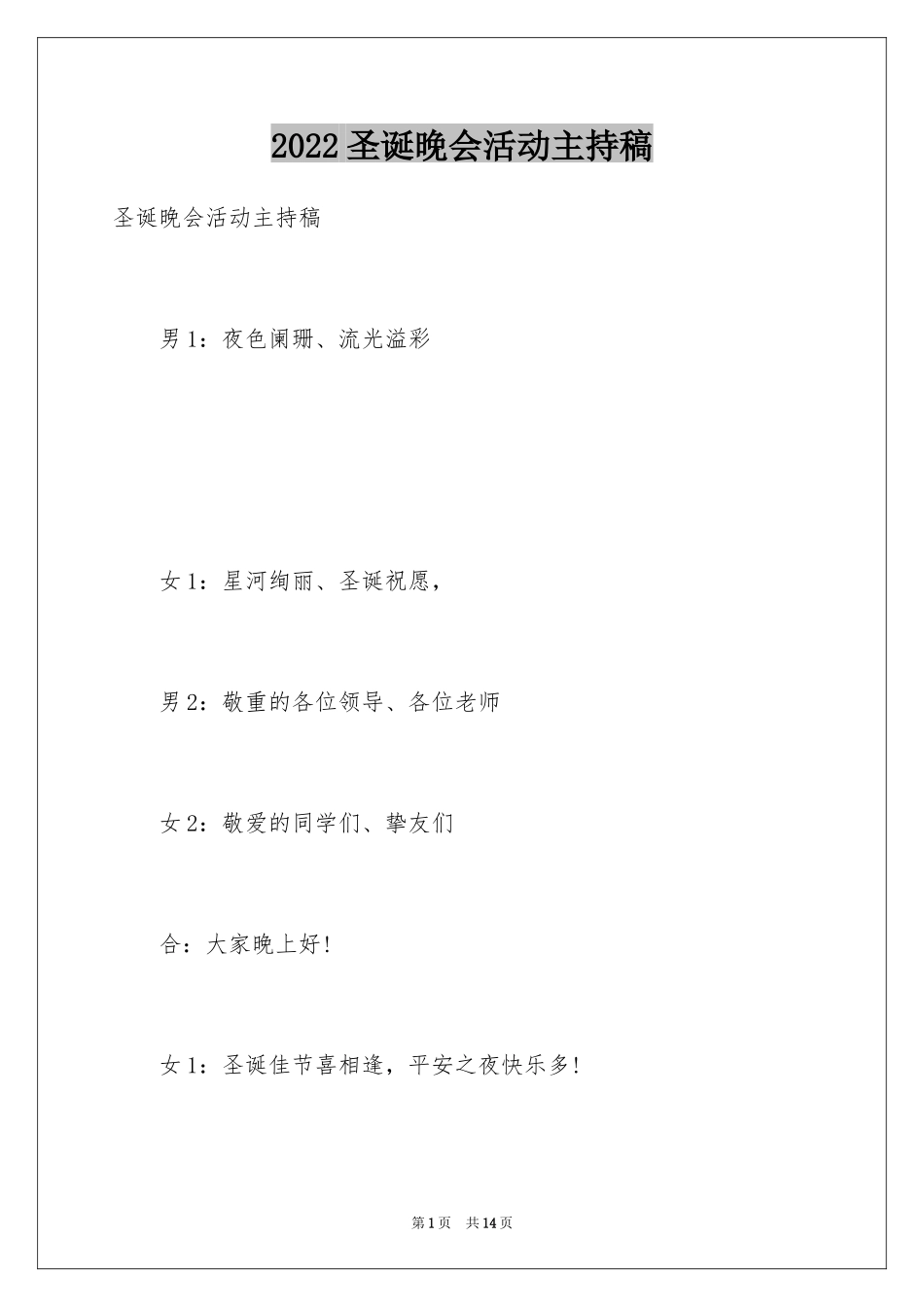 2022 圣诞晚会活动主持稿

圣诞晚会活动主持稿

男 1：夜色阑珊、流光溢彩

女 1：星河绚丽、圣诞祝愿，

男 2：敬重的各位领导、各位老师

女 2：敬爱的同学们、挚友们

合：大家晚上好!

女 1：圣诞佳节喜相逢，平安之夜快乐多!

第 1 页　共 14 页